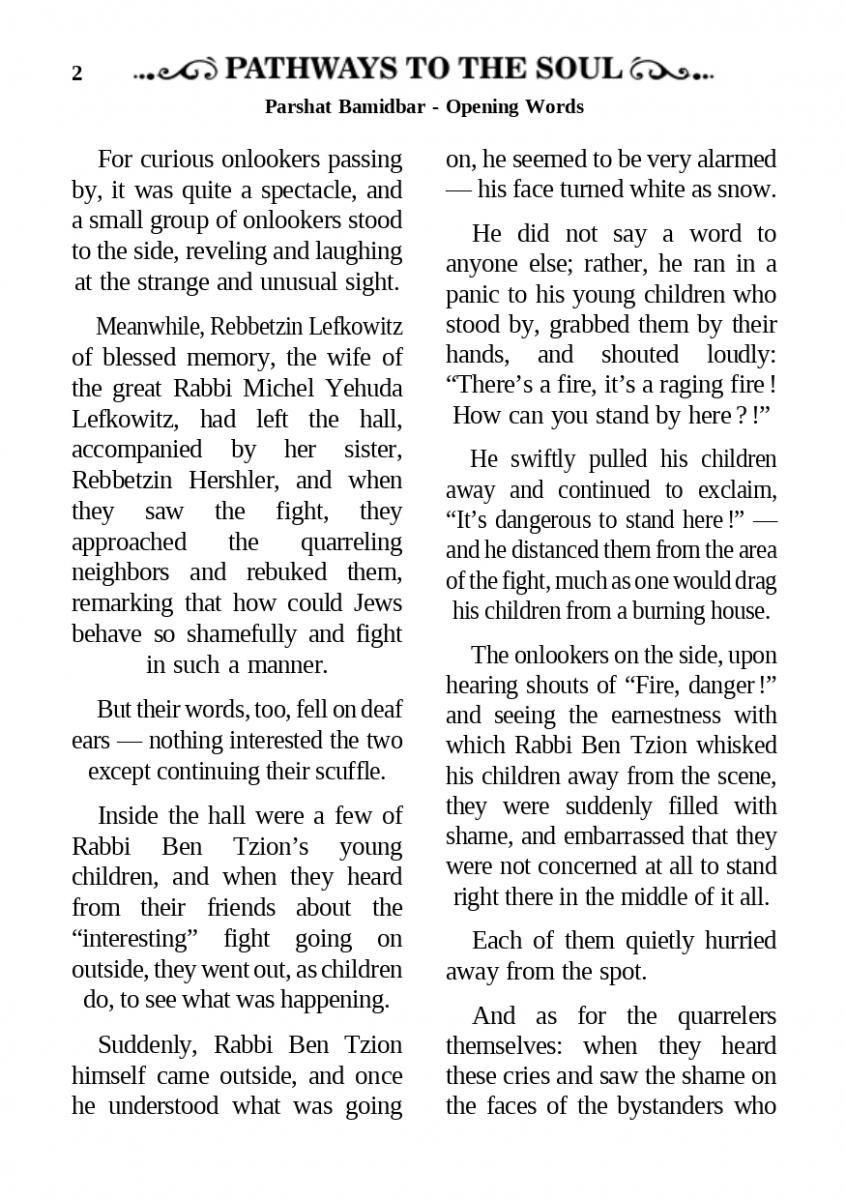 2 PATHWAYS TO THE SOUL

Parshat Bamidbar - Opening Words

For curious onlookers passing by, it was quite a spectacle, and a small group of onlookers stood to the side, reveling and laughing at the strange and unusual sight.

Meanwhile, Rebbetzin Lefkowitz of blessed memory, the wife of the great Rabbi Michel Yehuda Lefkowitz, had left the hall, accompanied by her sister, Rebbetzin Hershler, and when they saw the fight, they approached the quarreling neighbors and rebuked them, remarking that how could Jews behave so shamefully and fight in such a manner.

But their words, too, fell on deaf ears — nothing interested the two except continuing their scuffle.

Inside the hall were a few of Rabbi Ben Tzion's young children, and when they heard from their friends about the "interesting" fight going on outside, they went out, as children do, to see what was happening.

Suddenly, Rabbi Ben Tzion himself came outside, and once he understood what was going on, he seemed to be very alarmed — his face turned white as snow.

He did not say a word to anyone else; rather, he ran in a panic to his young children who stood by, grabbed them by their hands, and shouted loudly: "There's a fire, it's a raging fire ! How can you stand by here ? !"

He swiftly pulled his children away and continued to exclaim, "It's dangerous to stand here !" — and he distanced them from the area of the fight, much as one would drag his children from a burning house.

The onlookers on the side, upon hearing shouts of "Fire, danger !" and seeing the earnestness with which Rabbi Ben Tzion whisked his children away from the scene, they were suddenly filled with shame, and embarrassed that they were not concerned at all to stand right there in the middle of it all.

Each of them quietly hurried away from the spot.

And as for the quarrelers themselves: when they heard these cries and saw the shame on the faces of the bystanders who